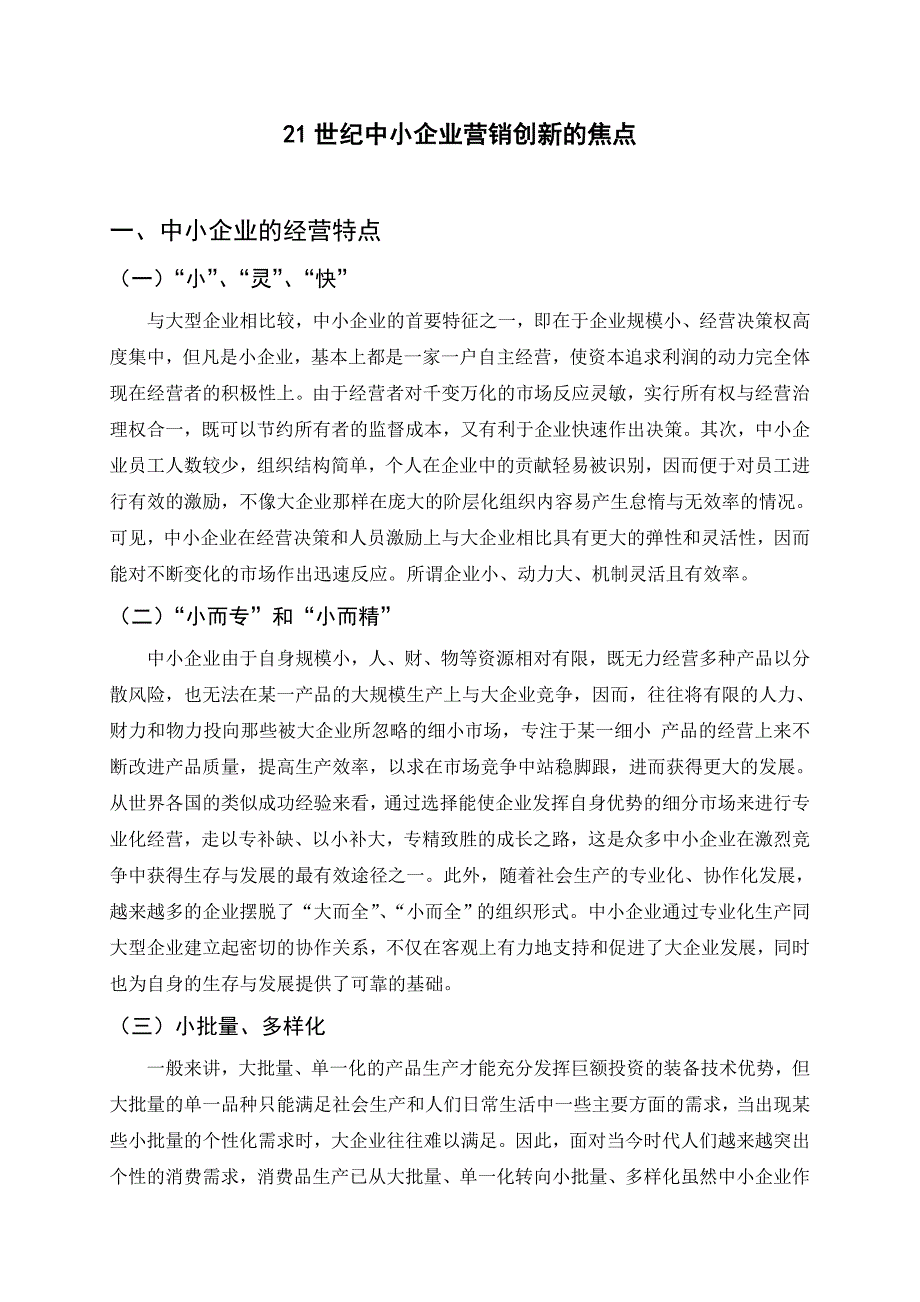 21 世纪中小企业营销创新的焦点

一、中小企业的经营特点

（一）“小”、“灵”、“快”

与大型企业相比较，中小企业的首要特征之一，即在于企业规模小、经营决策权高度集中，但凡是小企业，基本上都是一家一户自主经营，使资本追求利润的动力完全体现在经营者的积极性上。由于经营者对千变万化的市场反应灵敏，实行所有权与经营治理权合一，既可以节约所有者的监督成本，又有利于企业快速作出决策。其次，中小企业员工人数较少，组织结构简单，个人在企业中的贡献轻易被识别，因而便于对员工进行有效的激励，不像大企业那样在庞大的阶层化组织内容易产生怠惰与无效率的情况。可见，中小企业在经营决策和人员激励上与大企业相比具有更大的弹性和灵活性，因而能对不断变化的市场作出迅速反应。所谓企业小、动力大、机制灵活且有效率。

（二）“小而专”和“小而精”

中小企业由于自身规模小，人、财、物等资源相对有限，既无力经营多种产品以分散风险，也无法在某一产品的大规模生产上与大企业竞争，因而，往往将有限的人力、财力和物力投向那些被大企业所忽略的细小市场，专注于某一细小 产品的经营上来不断改进产品质量，提高生产效率，以求在市场竞争中站稳脚跟，进而获得更大的发展。从世界各国的类似成功经验来看，通过选择能使企业发挥自身优势的细分市场来进行专业化经营，走以专补缺、以小补大，专精致胜的成长之路，这是众多中小企业在激烈竞争中获得生存与发展的最有效途径之一。此外，随着社会生产的专业化、协作化发展，越来越多的企业摆脱了“大而全”、“小而全”的组织形式。中小企业通过专业化生产同大型企业建立起密切的协作关系，不仅在客观上有力地支持和促进了大企业发展，同时也为自身的生存与发展提供了可靠的基础。

（三）小批量、多样化

一般来讲，大批量、单一化的产品生产才能充分发挥巨额投资的装备技术优势，但大批量的单一品种只能满足社会生产和人们日常生活中一些主要方面的需求，当出现某些小批量的个性化需求时，大企业往往难以满足。因此，面对当今时代人们越来越突出个性的消费需求，消费品生产已从大批量、单一化转向小批量、多样化虽然中小企业作